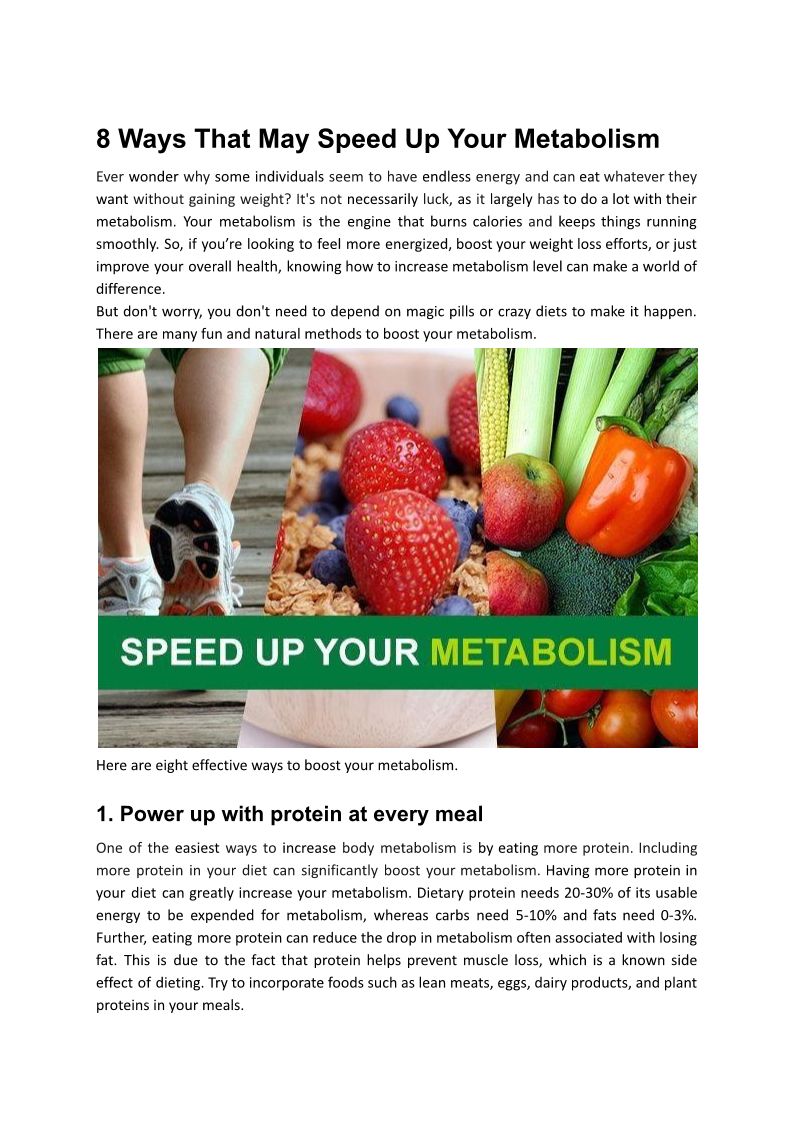 8 Ways That May Speed Up Your Metabolism

Ever wonder why some individuals seem to have endless energy and can eat whatever they want without gaining weight? It's not necessarily luck, as it largely has to do a lot with their metabolism. Your metabolism is the engine that burns calories and keeps things running smoothly. So, if you're looking to feel more energized, boost your weight loss efforts, or just improve your overall health, knowing how to increase metabolism level can make a world of difference.

But don't worry, you don't need to depend on magic pills or crazy diets to make it happen. There are many fun and natural methods to boost your metabolism.

SPEED UP YOUR METABOLISM

Here are eight effective ways to boost your metabolism.

1. Power up with protein at every meal

One of the easiest ways to increase body metabolism is by eating more protein. Including more protein in your diet can significantly boost your metabolism. Having more protein in your diet can greatly increase your metabolism. Dietary protein needs 20-30% of its usable energy to be expended for metabolism, whereas carbs need 5-10% and fats need 0-3%. Further, eating more protein can reduce the drop in metabolism often associated with losing fat. This is due to the fact that protein helps prevent muscle loss, which is a known side effect of dieting. Try to incorporate foods such as lean meats, eggs, dairy products, and plant proteins in your meals.